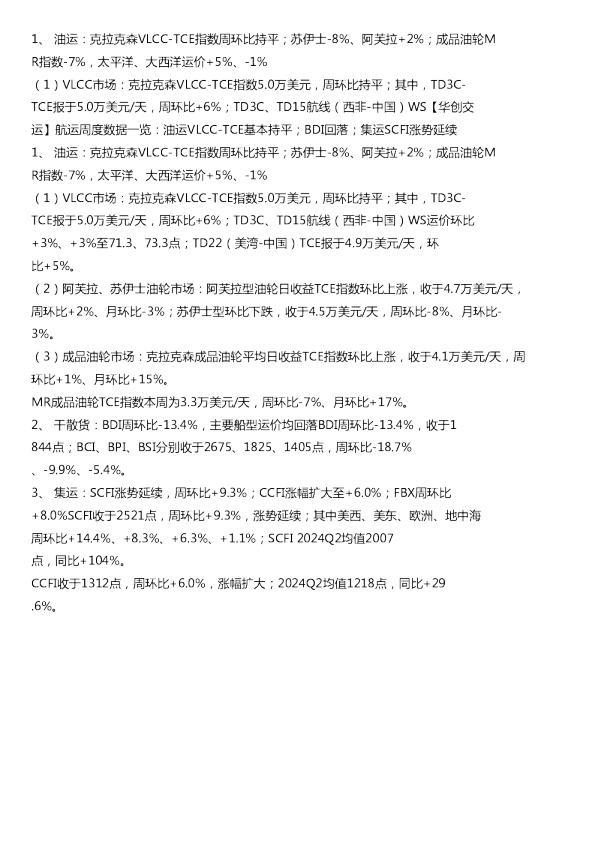 1、 油运：克拉克森VLCC-TCE指数周环比持平；苏伊士-8%、阿芙拉+2%；成品油轮MR指数-7%，太平洋、大西洋运价+5%、-1%

（1）VLCC市场：克拉克森VLCC-TCE指数5.0万美元，周环比持平；其中，TD3C-TCE报于5.0万美元/天，周环比+6%；TD3C、TD15航线（西非-中国）WS【华创交运】航运周度数据一览：油运VLCC-TCE基本持平；BDI回落；集运SCFI涨势延续

1、 油运：克拉克森VLCC-TCE指数周环比持平；苏伊士-8%、阿芙拉+2%；成品油轮MR指数-7%，太平洋、大西洋运价+5%、-1%

（1）VLCC市场：克拉克森VLCC-TCE指数5.0万美元，周环比持平；其中，TD3C-TCE报于5.0万美元/天，周环比+6%；TD3C、TD15航线（西非-中国）WS运价环比+3%、+3%至71.3、73.3点；TD22（美湾-中国）TCE报于4.9万美元/天，环比+5%。

（2）阿芙拉、苏伊士油轮市场：阿芙拉型油轮日收益TCE指数环比上涨，收于4.7万美元/天，周环比+2%、月环比-3%；苏伊士型环比下跌，收于4.5万美元/天，周环比-8%、月环比-3%。

（3）成品油轮市场：克拉克森成品油轮平均日收益TCE指数环比上涨，收于4.1万美元/天，周环比+1%、月环比+15%。

MR成品油轮TCE指数本周为3.3万美元/天，周环比-7%、月环比+17%。

2、 干散货：BDI周环比-13.4%，主要船型运价均回落BDI周环比-13.4%，收于1844点；BCI、BPI、BSI分别收于2675、1825、1405点，周环比-18.7%、-9.9%、-5.4%。

3、 集运：SCFI涨势延续，周环比+9.3%；CCFI涨幅扩大至+6.0%；FBX周环比+8.0%SCFI收于2521点，周环比+9.3%，涨势延续；其中美西、美东、欧洲、地中海周环比+14.4%、+8.3%、+6.3%、+1.1%；SCFI 2024Q2均值2007点，同比+104%。

CCFI收于1312点，周环比+6.0%，涨幅扩大；2024Q2均值1218点，同比+29.6%。